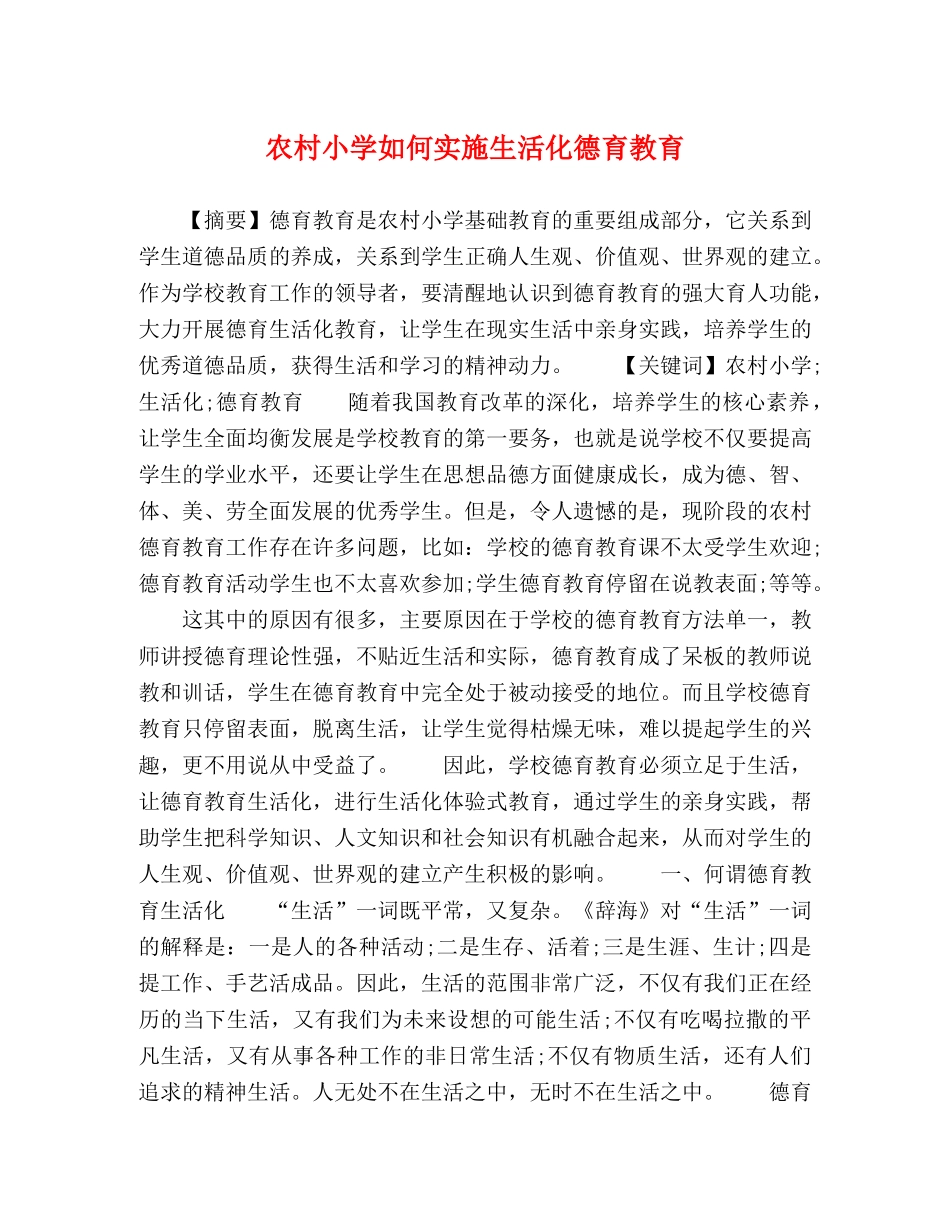 农村小学如何实施生活化德育教育

【摘要】德育教育是农村小学基础教育的重要组成部分，它关系到学生道德品质的养成，关系到学生正确人生观、价值观、世界观的建立。作为学校教育工作的领导者，要清醒地认识到德育教育的强大育人功能，大力开展德育生活化教育，让学生在现实生活中亲身实践，培养学生的优秀道德品质，获得生活和学习的精神动力。 【关键词】农村小学;生活化;德育教育 随着我国教育改革的深化，培养学生的核心素养，让学生全面均衡发展是学校教育的第一要务，也就是说学校不仅要提高学生的学业水平，还要让学生在思想品德方面健康成长，成为德、智、体、美、劳全面发展的优秀学生。但是，令人遗憾的是，现阶段的农村德育教育工作存在许多问题，比如：学校的德育教育课不太受学生欢迎;德育教育活动学生也不太喜欢参加;学生德育教育停留在说教表面;等等。

这其中的原因有很多，主要原因在于学校的德育教育方法单一，教师讲授德育理论性强，不贴近生活和实际，德育教育成了呆板的教师说教和训话，学生在德育教育中完全处于被动接受的地位。而且学校德育教育只停留表面，脱离生活，让学生觉得枯燥无味，难以提起学生的兴趣，更不用说从中受益了。 因此，学校德育教育必须立足于生活，让德育教育生活化，进行生活化体验式教育，通过学生的亲身实践，帮助学生把科学知识、人文知识和社会知识有机融合起来，从而对学生的人生观、价值观、世界观的建立产生积极的影响。 一、何谓德育教育生活化 “生活”一词既平常，又复杂。《辞海》对“生活”一词的解释是：一是人的各种活动;二是生存、活着;三是生涯、生计;四是提工作、手艺活成品。因此，生活的范围非常广泛，不仅有我们正在经历的当下生活，又有我们为未来设想的可能生活;不仅有吃喝拉撒的平凡生活，又有从事各种工作的非日常生活;不仅有物质生活，还有人们追求的精神生活。人无处不在生活之中，无时不在生活之中。 德育